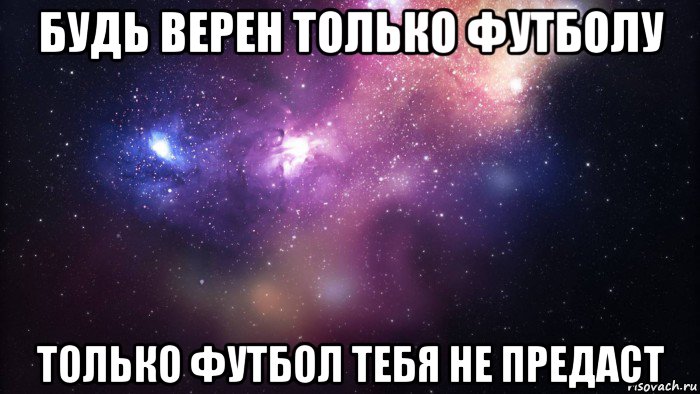 БУДЬ ВЕРЕН ТОЛЬКО ФУТБОЛУ

ТОЛЬКО ФУТБОЛ ТЕБЯ НЕ ПРЕДАСТ

risovach.ru